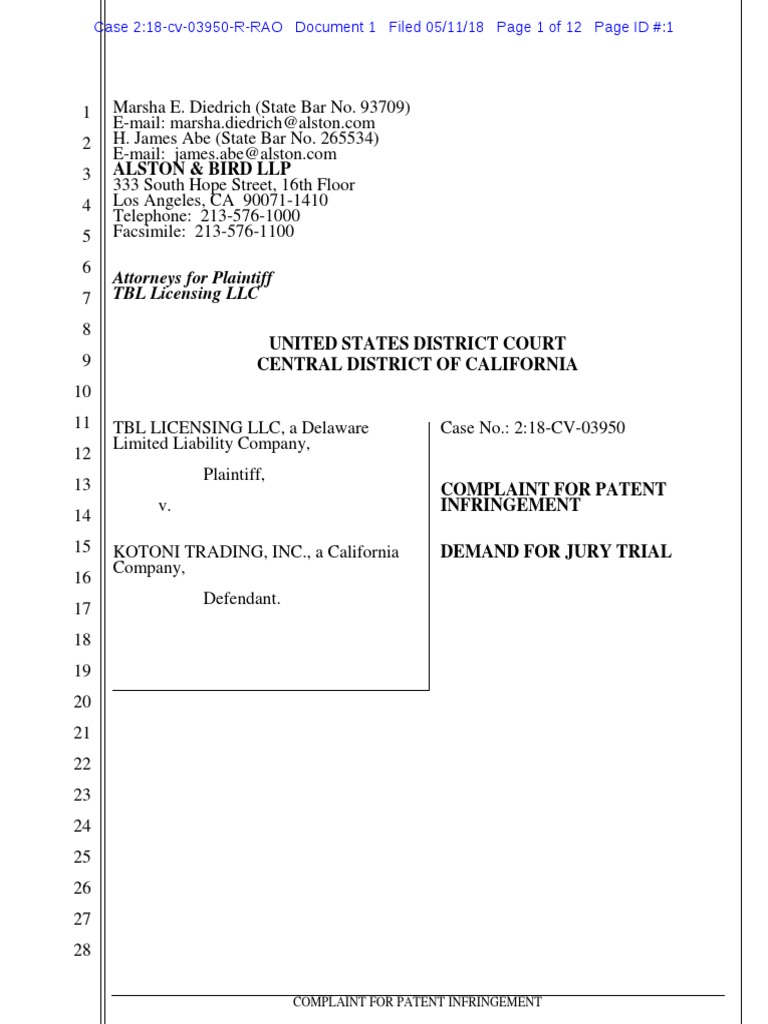 Case 2:18-cv-03950-R-RAO Document 1 Filed 05/11/18 Page 1 of 12 Page ID #:1

1
2
3
4
5
6
7
8
9
10
11
12
13
14
15
16
17
18
19
20
21
22
23
24
25
26
27
28

Marsha E. Diedrich (State Bar No. 93709)
E-mail: marsha.diedrich@alston.com
H. James Abe (State Bar No. 265534)
E-mail: james.abe@alston.com
ALSTON & BIRD LLP
333 South Hope Street, 16th Floor
Los Angeles, CA 90071-1410
Telephone: 213-576-1000
Facsimile: 213-576-1100

Attorneys for Plaintiff
TBL Licensing LLC

UNITED STATES DISTRICT COURT
CENTRAL DISTRICT OF CALIFORNIA

TBL LICENSING LLC, a Delaware Limited Liability Company,

Plaintiff,

v.

KOTONI TRADING, INC., a California Company,

Defendant.

Case No.: 2:18-CV-03950

COMPLAINT FOR PATENT INFRINGEMENT

DEMAND FOR JURY TRIAL

COMPLAINT FOR PATENT INFRINGEMENT